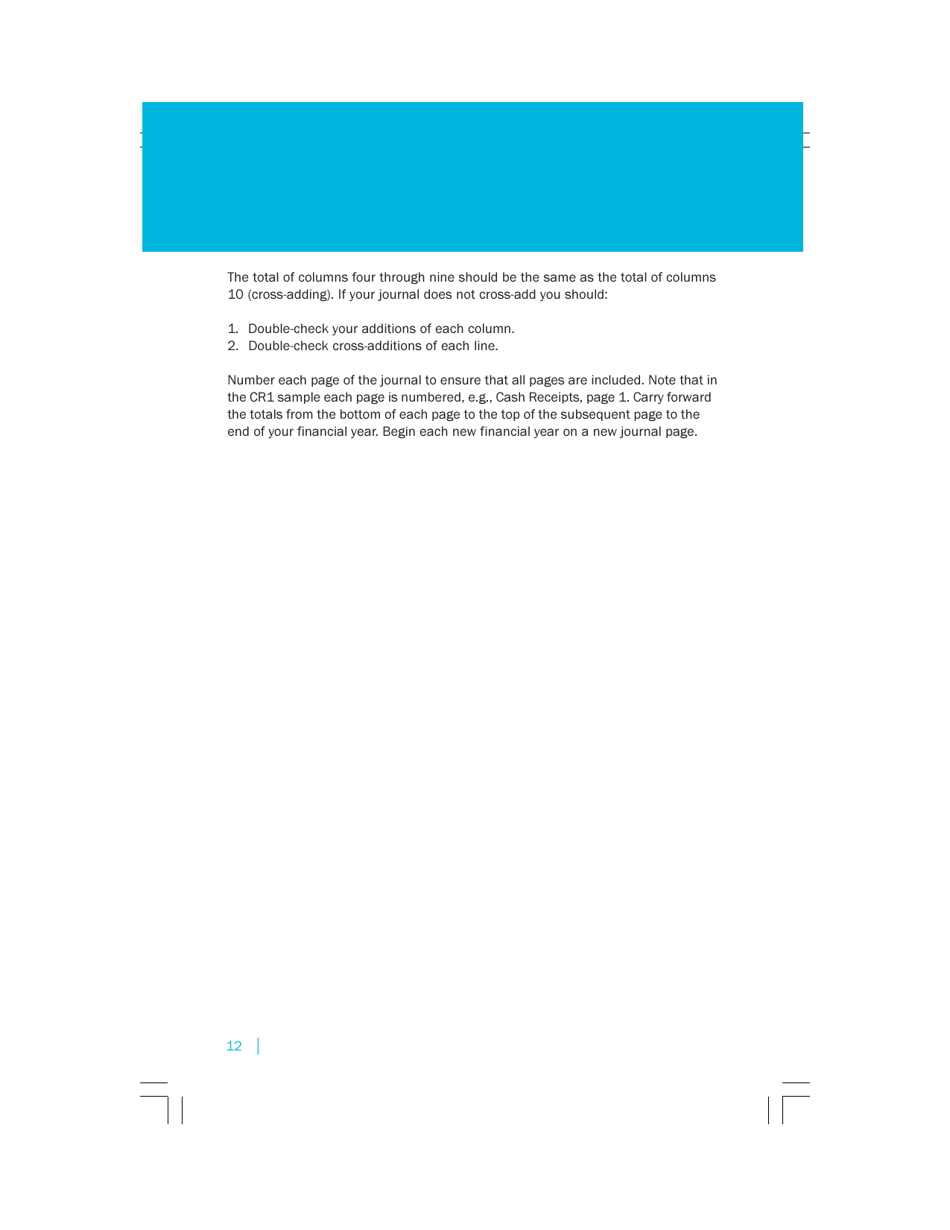 The total of columns four through nine should be the same as the total of columns 10 (cross-adding). If your journal does not cross-add you should:

1. Double-check your additions of each column.
2. Double-check cross-additions of each line.

Number each page of the journal to ensure that all pages are included. Note that in the CR1 sample each page is numbered, e.g., Cash Receipts, page 1. Carry forward the totals from the bottom of each page to the top of the subsequent page to the end of your financial year. Begin each new financial year on a new journal page.

12